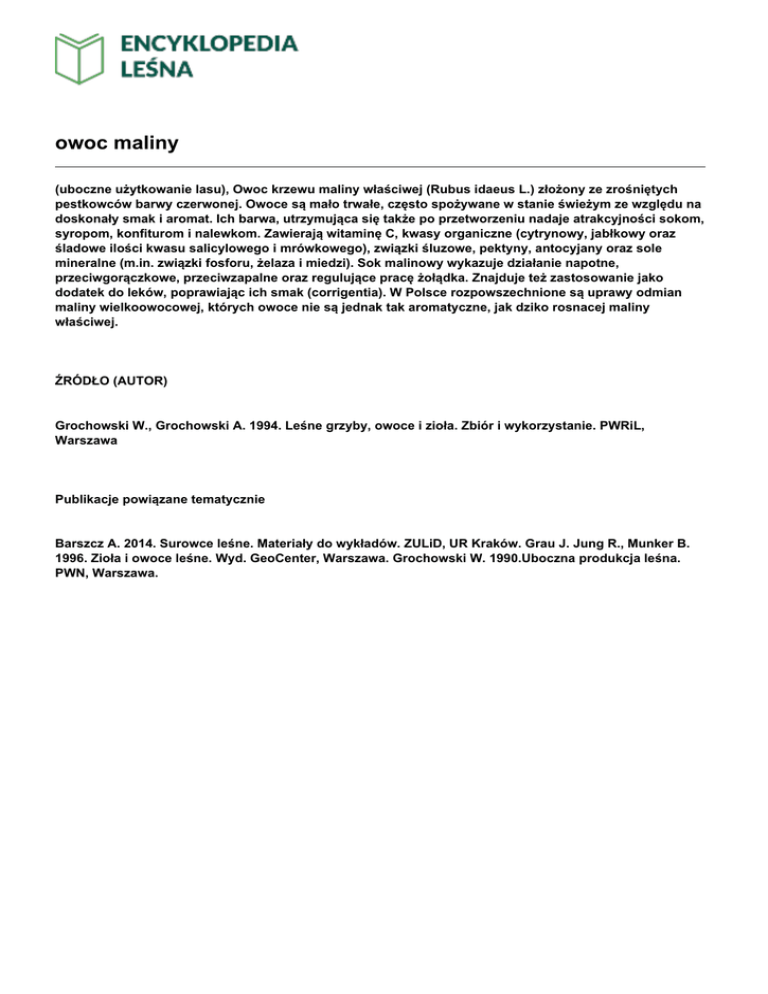 ENCYKLOPEDIA LEŚNA

owoc maliny

(uboczne użytkowanie lasu), Owoc krzewu maliny właściwej (Rubus idaeus L.) złożony ze zrośniętych pestkowców barwy czerwonej. Owoce są mało trwałe, często spożywane w stanie świeżym ze względu na doskonały smak i aromat. Ich barwa, utrzymująca się także po przetworzeniu nadaje atrakcyjności sokom, syropom, konfiturom i nalewkom. Zawierają witaminę C, kwasy organiczne (cytrynowy, jabłkowy oraz śladowe ilości kwasu salicylowego i mrówkowego), związki śluzowe, pektyny, antocyjany oraz sole mineralne (m.in. związki fosforu, żelaza i miedzi). Sok malinowy wykazuje działanie napotne, przeciwgorączkowe, przeciwzapalne oraz regulujące pracę żołądka. Znajduje też zastosowanie jako dodatek do leków, poprawiając ich smak (corrigentia). W Polsce rozpowszechnione są uprawy odmian maliny wielkoowocowej, których owoce nie są jednak tak aromatyczne, jak dziko rosnacej maliny właściwej.

ŹRÓDŁO (AUTOR)

Grochowski W., Grochowski A. 1994. Leśne grzyby, owoce i zioła. Zbiór i wykorzystanie. PWRiL, Warszawa

Publikacje powiązane tematycznie

Barszcz A. 2014. Surowce leśne. Materiały do wykładów. ZULiD, UR Kraków. Grau J. Jung R., Munker B. 1996. Zioła i owoce leśne. Wyd. GeoCenter, Warszawa. Grochowski W. 1990.Uboczna produkcja leśna. PWN, Warszawa.